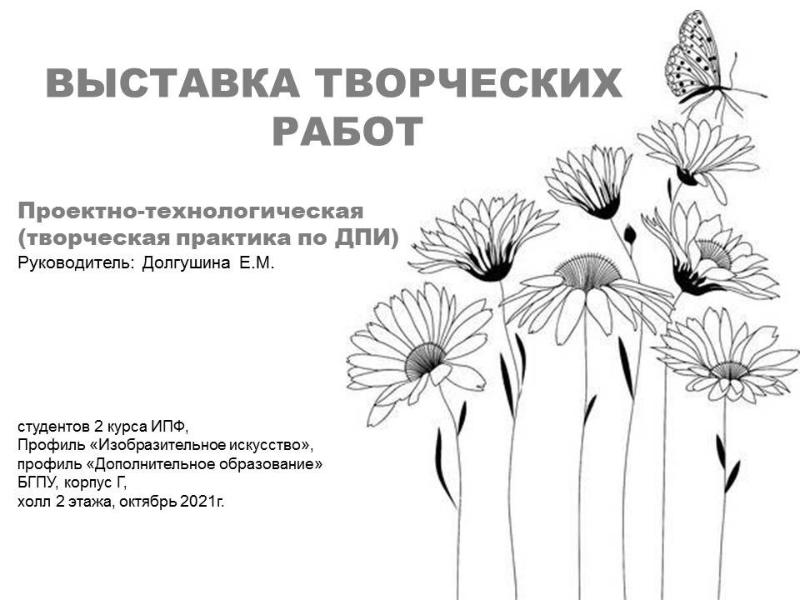 ВЫСТАВКА ТВОРЧЕСКИХ РАБОТ

Проектно-технологическая
(творческая практика по ДПИ)
Руководитель: Долгушина Е.М.

студентов 2 курса ИПФ,
Профиль «Изобразительное искусство»,
профиль «Дополнительное образование»
БГПУ, корпус Г,
холл 2 этажа, октябрь 2021г.